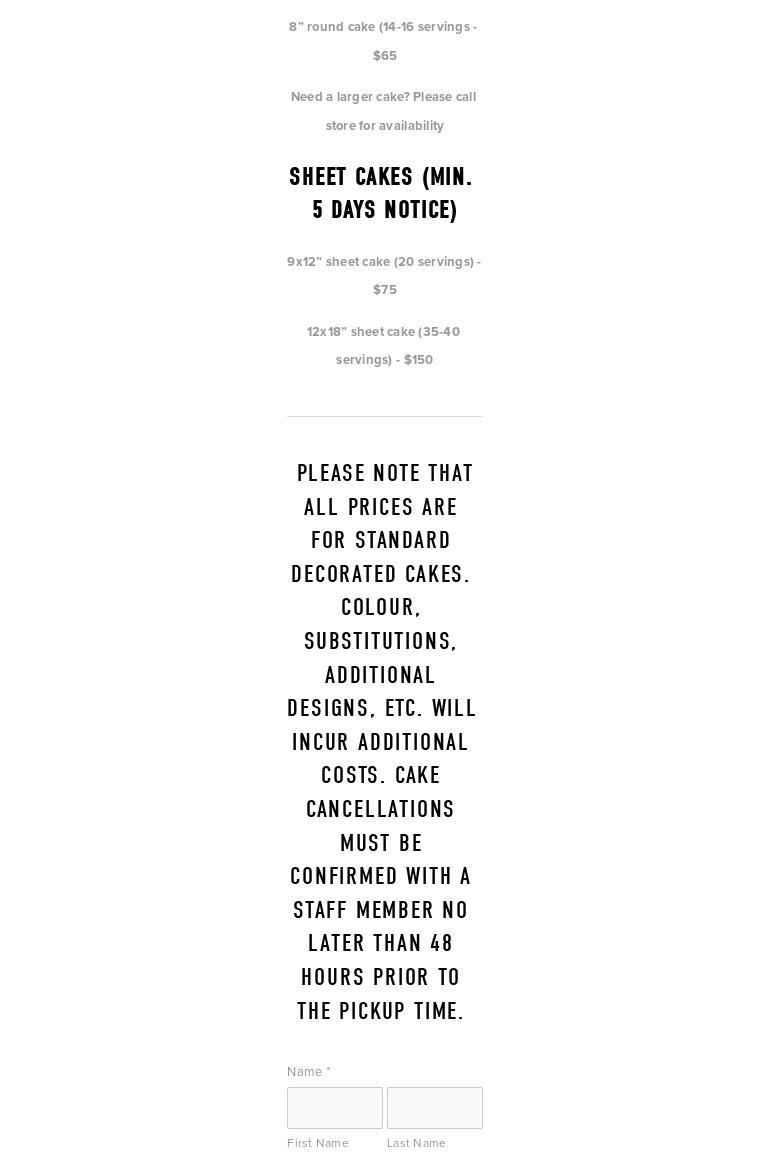 8" round cake (14-16 servings - $65

Need a larger cake? Please call store for availability

SHEET CAKES (MIN. 5 DAYS NOTICE)

9x12" sheet cake (20 servings) - $75

12x18" sheet cake (35-40 servings) - $150

PLEASE NOTE THAT ALL PRICES ARE FOR STANDARD DECORATED CAKES. COLOUR, SUBSTITUTIONS, ADDITIONAL DESIGNS, ETC. WILL INCUR ADDITIONAL COSTS. CAKE CANCELLATIONS MUST BE CONFIRMED WITH A STAFF MEMBER NO LATER THAN 48 HOURS PRIOR TO THE PICKUP TIME.

Name *

First Name

Last Name